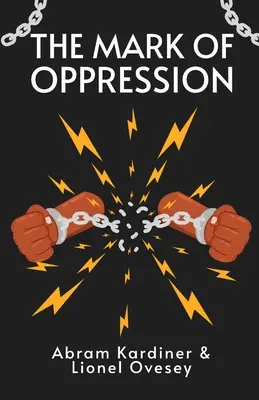 THE MARK OF OPPRESSION

Abram Kardiner & Lionel Ovesey